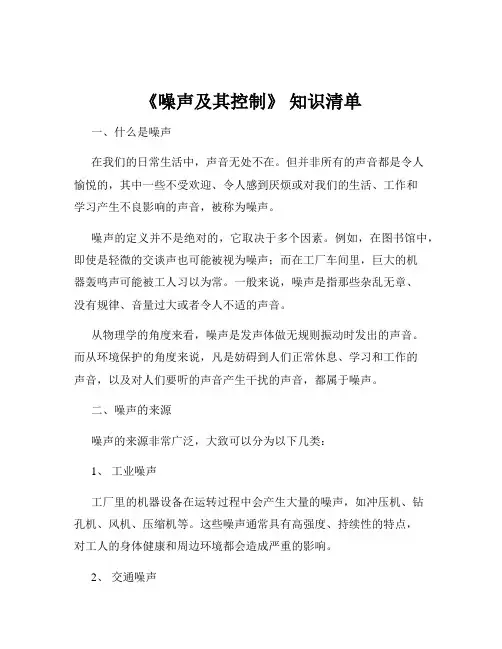 《噪声及其控制》 知识清单

一、什么是噪声

在我们的日常生活中，声音无处不在。但并非所有的声音都是令人愉悦的，其中一些不受欢迎、令人感到厌烦或对我们的生活、工作和学习产生不良影响的声音，被称为噪声。

噪声的定义并不是绝对的，它取决于多个因素。例如，在图书馆中，即使是轻微的交谈声也可能被视为噪声；而在工厂车间里，巨大的机器轰鸣声可能被工人习以为常。一般来说，噪声是指那些杂乱无章、没有规律、音量过大或者令人不适的声音。

从物理学的角度来看，噪声是发声体做无规则振动时发出的声音。而从环境保护的角度来说，凡是妨碍到人们正常休息、学习和工作的声音，以及对人们要听的声音产生干扰的声音，都属于噪声。

二、噪声的来源

噪声的来源非常广泛，大致可以分为以下几类：

1、 工业噪声

工厂里的机器设备在运转过程中会产生大量的噪声，如冲压机、钻孔机、风机、压缩机等。这些噪声通常具有高强度、持续性的特点，对工人的身体健康和周边环境都会造成严重的影响。

2、 交通噪声